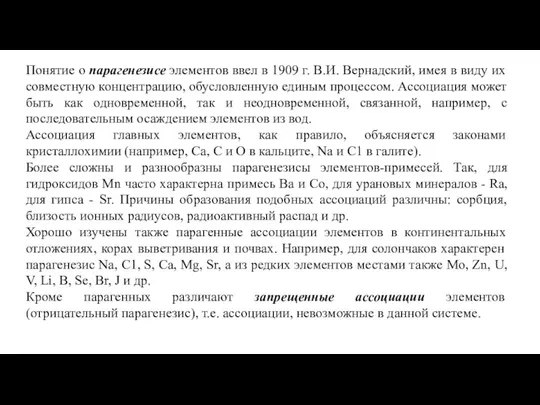 Понятие о парагенезисе элементов ввел в 1909 г. В.И. Вернадский, имея в виду их совместную концентрацию, обусловленную единым процессом. Ассоциация может быть как одновременной, так и неодновременной, связанной, например, с последовательным осаждением элементов из вод.

Ассоциация главных элементов, как правило, объясняется законами кристаллохимии (например, Ca, C и O в кальците, Na и C1 в галите).

Более сложны и разнообразны парагенезисы элементов-примесей. Так, для гидроксидов Mn часто характерна примесь Ba и Co, для урановых минералов - Ra, для гипса - Sr. Причины образования подобных ассоциаций различны: сорбция, близость ионных радиусов, радиоактивный распад и др.

Хорошо изучены также парагенные ассоциации элементов в континентальных отложениях, корах выветривания и почвах. Например, для солончаков характерен парагенезис Na, C1, S, Ca, Mg, Sr, а из редких элементов местами также Mo, Zn, U, V, Li, B, Se, Br, J и др.

Кроме парагенных различают запрещенные ассоциации элементов (отрицательный парагенезис), т.е. ассоциации, невозможные в данной системе.